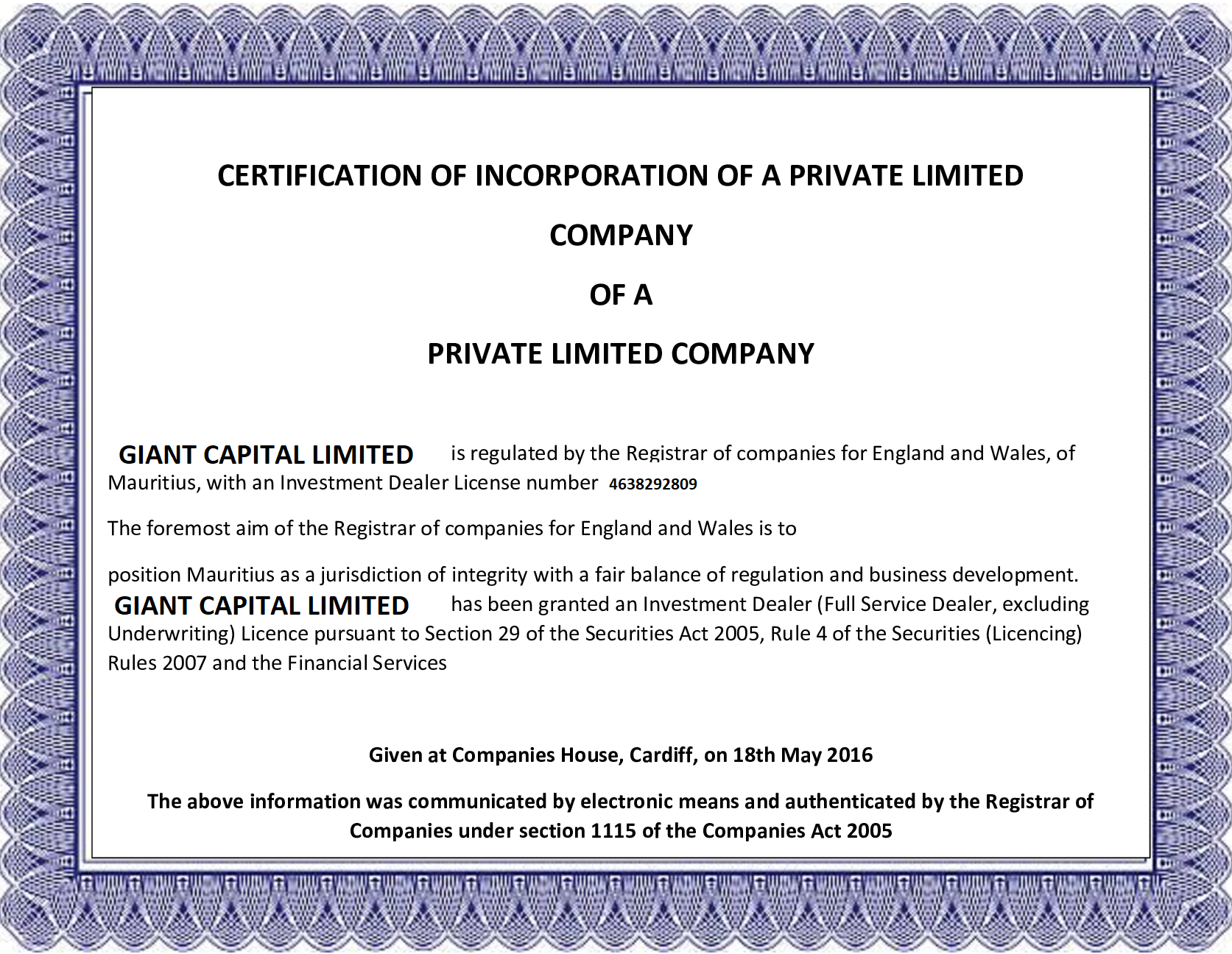 CERTIFICATION OF INCORPORATION OF A PRIVATE LIMITED

COMPANY

OF A

PRIVATE LIMITED COMPANY

GIANT CAPITAL LIMITED is regulated by the Registrar of companies for England and Wales, of Mauritius, with an Investment Dealer License number 4638292809

The foremost aim of the Registrar of companies for England and Wales is to

position Mauritius as a jurisdiction of integrity with a fair balance of regulation and business development. GIANT CAPITAL LIMITED has been granted an Investment Dealer (Full Service Dealer, excluding Underwriting) Licence pursuant to Section 29 of the Securities Act 2005, Rule 4 of the Securities (Licencing) Rules 2007 and the Financial Services

Given at Companies House, Cardiff, on 18th May 2016

The above information was communicated by electronic means and authenticated by the Registrar of Companies under section 1115 of the Companies Act 2005